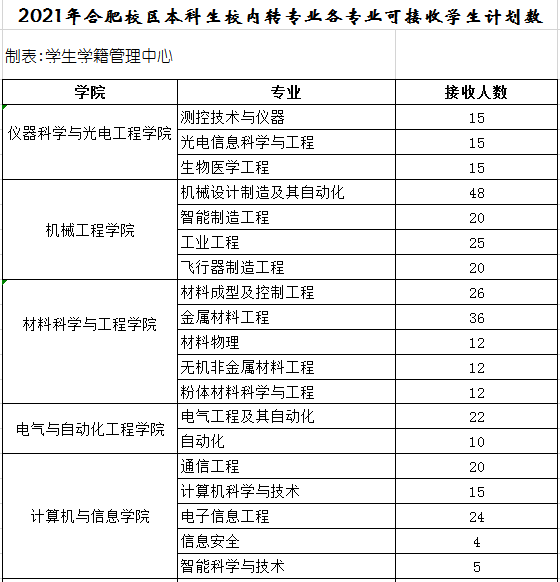 2021年合肥校区本科生校内转专业各专业可接收学生计划数

制表:学生学籍管理中心

| 学院 | 专业 | 接收人数 |
|---|---|---|
| 仪器科学与光电工程学院 | 测控技术与仪器 | 15 |
| | 光电信息科学与工程 | 15 |
| | 生物医学工程 | 15 |
| 机械工程学院 | 机械设计制造及其自动化 | 48 |
| | 智能制造工程 | 20 |
| | 工业工程 | 25 |
| | 飞行器制造工程 | 20 |
| 材料科学与工程学院 | 材料成型及控制工程 | 26 |
| | 金属材料工程 | 36 |
| | 材料物理 | 12 |
| | 无机非金属材料工程 | 12 |
| | 粉体材料科学与工程 | 12 |
| 电气与自动化工程学院 | 电气工程及其自动化 | 22 |
| | 自动化 | 10 |
| 计算机与信息学院 | 通信工程 | 20 |
| | 计算机科学与技术 | 15 |
| | 电子信息工程 | 24 |
| | 信息安全 | 4 |
| | 智能科学与技术 | 5 |